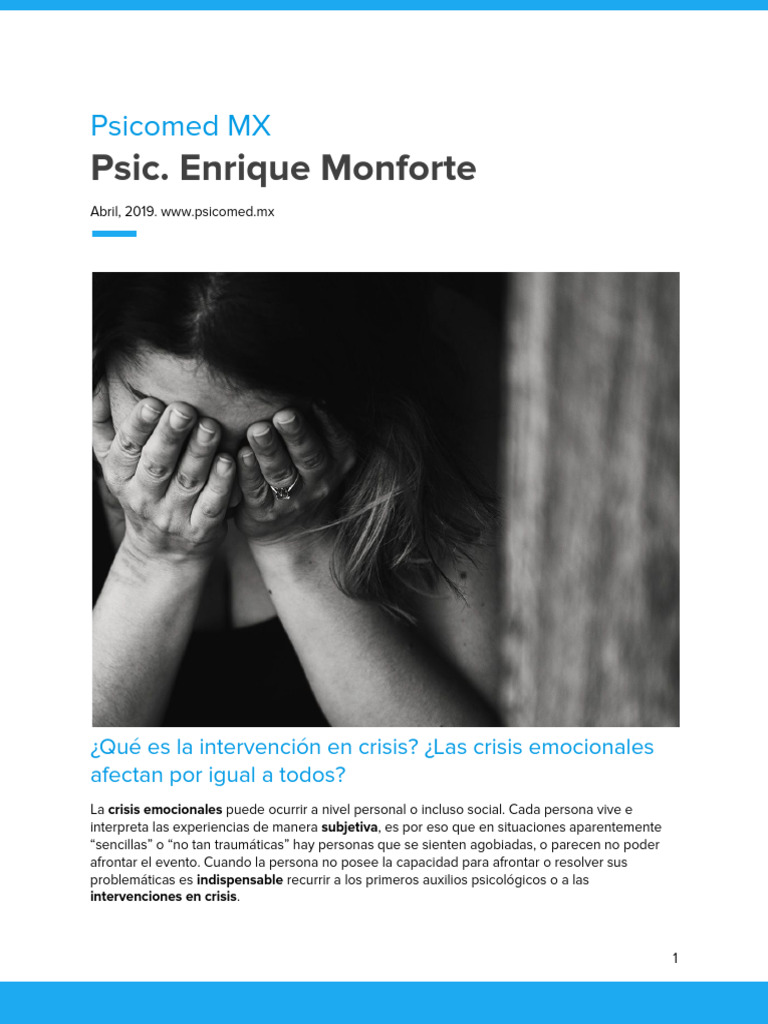 Psicomed MX

Psic. Enrique Monforte

Abril, 2019. www.psicomed.mx

¿Qué es la intervención en crisis? ¿Las crisis emocionales afectan por igual a todos?

La crisis emocionales puede ocurrir a nivel personal o incluso social. Cada persona vive e interpreta las experiencias de manera subjetiva, es por eso que en situaciones aparentemente “sencillas” o “no tan traumáticas” hay personas que se sienten agobiadas, o parecen no poder afrontar el evento. Cuando la persona no posee la capacidad para afrontar o resolver sus problemáticas es indispensable recurrir a los primeros auxilios psicológicos o a las intervenciones en crisis.

1